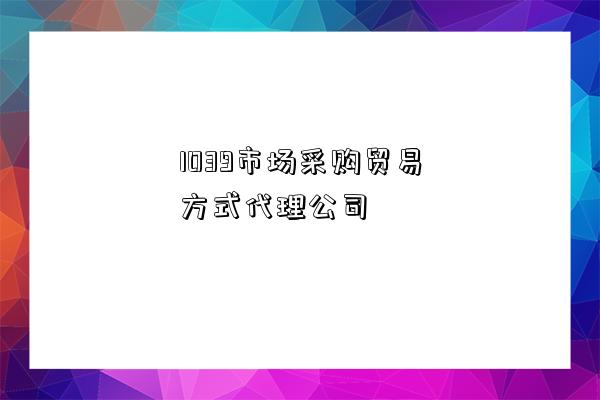 1039市场采购贸易方式代理公司